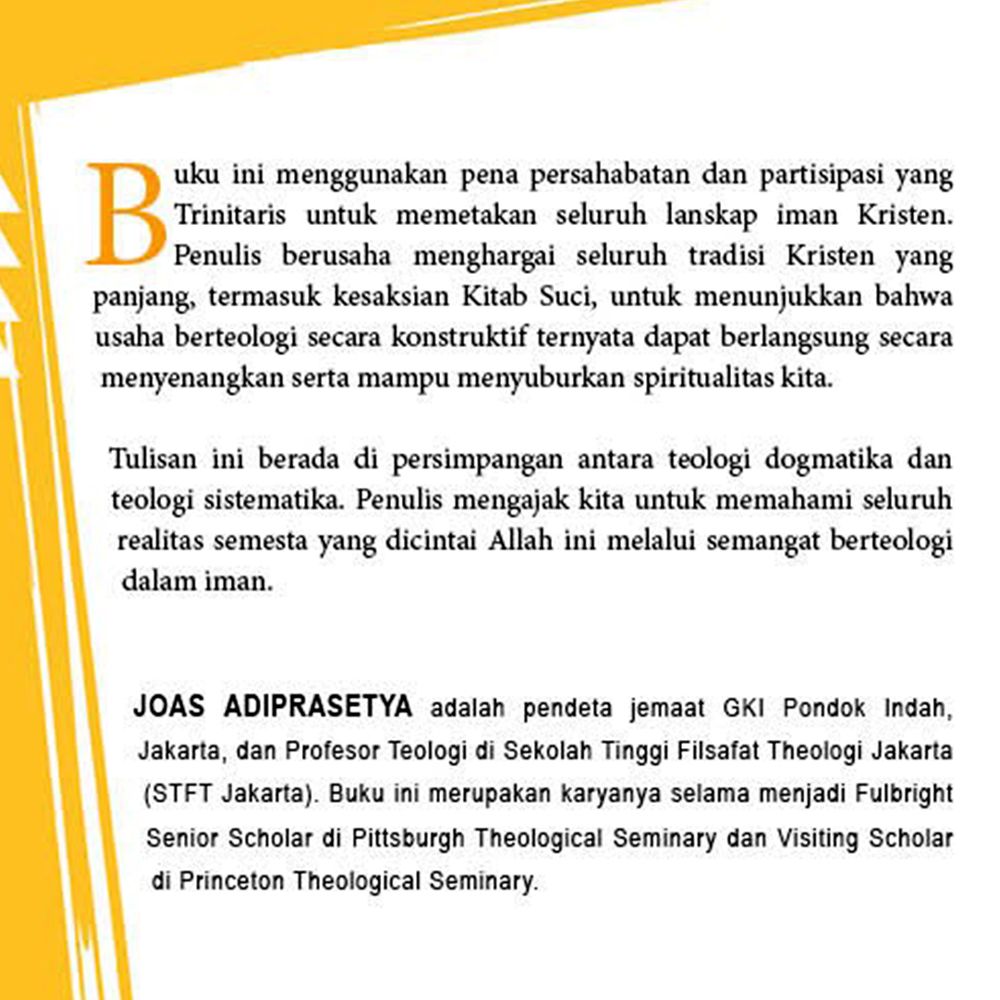 Buku ini menggunakan pena persahabatan dan partisipasi yang Trinitaris untuk memetakan seluruh lanskap iman Kristen. Penulis berusaha menghargai seluruh tradisi Kristen yang panjang, termasuk kesaksian Kitab Suci, untuk menunjukkan bahwa usaha berteologi secara konstruktif ternyata dapat berlangsung secara menyenangkan serta mampu menyuburkan spiritualitas kita.

Tulisan ini berada di persimpangan antara teologi dogmatika dan teologi sistematika. Penulis mengajak kita untuk memahami seluruh realitas semesta yang dicintai Allah ini melalui semangat berteologi dalam iman.

JOAS ADIPRASETYA adalah pendeta jemaat GKI Pondok Indah, Jakarta, dan Profesor Teologi di Sekolah Tinggi Filsafat Theologi Jakarta (STFT Jakarta). Buku ini merupakan karyanya selama menjadi Fulbright Senior Scholar di Pittsburgh Theological Seminary dan Visiting Scholar di Princeton Theological Seminary.